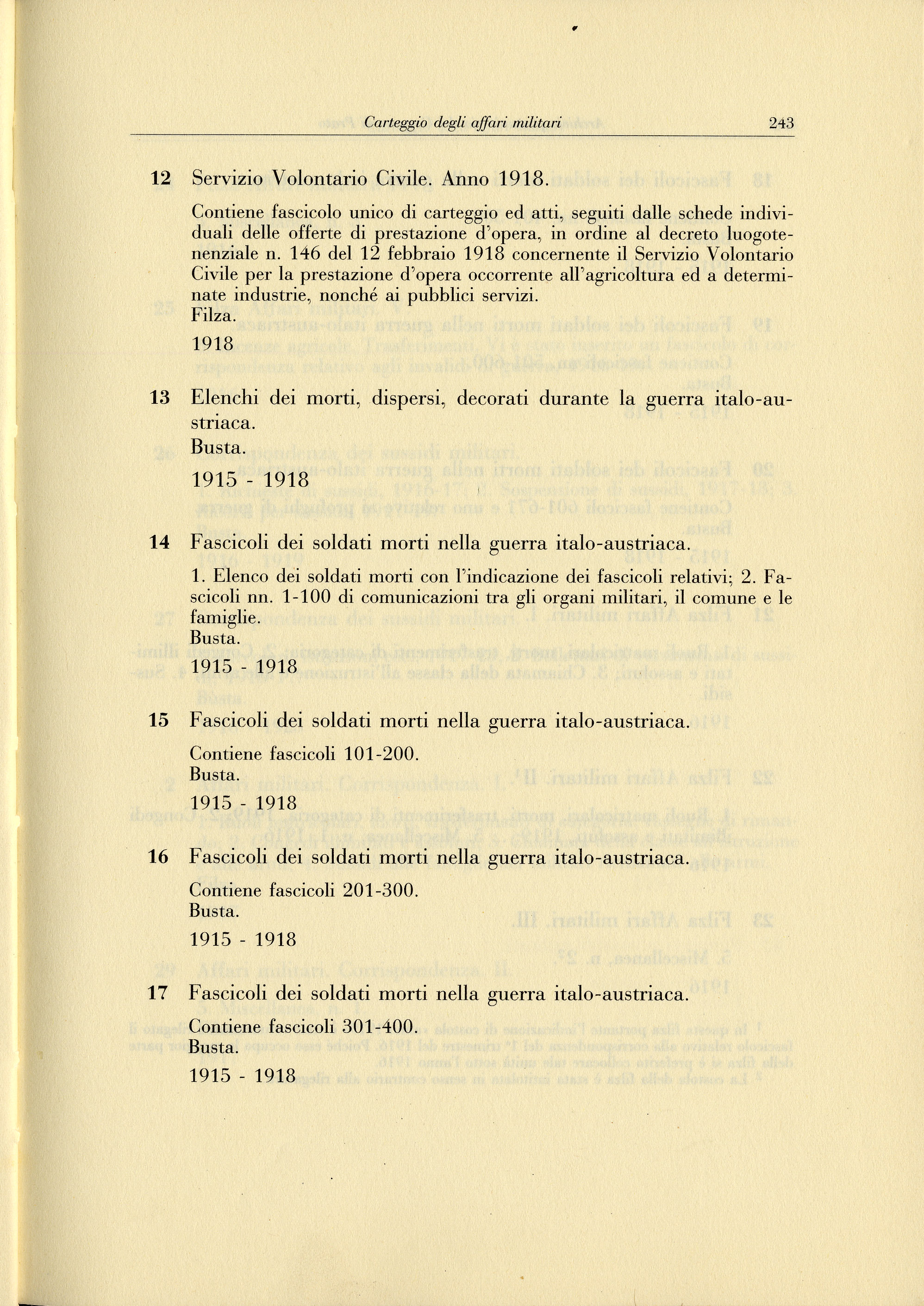 Carteggio degli affari militari 243

12 Servizio Volontario Civile. Anno 1918.

Contiene fascicolo unico di carteggio ed atti, seguiti dalle schede individuali delle offerte di prestazione d'opera, in ordine al decreto luogotenenziale n. 146 del 12 febbraio 1918 concernente il Servizio Volontario Civile per la prestazione d'opera occorrente all'agricoltura ed a determinate industrie, nonché ai pubblici servizi.
Filza.

1918

13 Elenchi dei morti, dispersi, decorati durante la guerra italo-austriaca.
Busta.

1915 - 1918

14 Fascicoli dei soldati morti nella guerra italo-austriaca.

1. Elenco dei soldati morti con l'indicazione dei fascicoli relativi; 2. Fascicoli nn. 1-100 di comunicazioni tra gli organi militari, il comune e le famiglie.
Busta.

1915 - 1918

15 Fascicoli dei soldati morti nella guerra italo-austriaca.

Contiene fascicoli 101-200.
Busta.

1915 - 1918

16 Fascicoli dei soldati morti nella guerra italo-austriaca.

Contiene fascicoli 201-300.
Busta.

1915 - 1918

17 Fascicoli dei soldati morti nella guerra italo-austriaca.

Contiene fascicoli 301-400.
Busta.

1915 - 1918